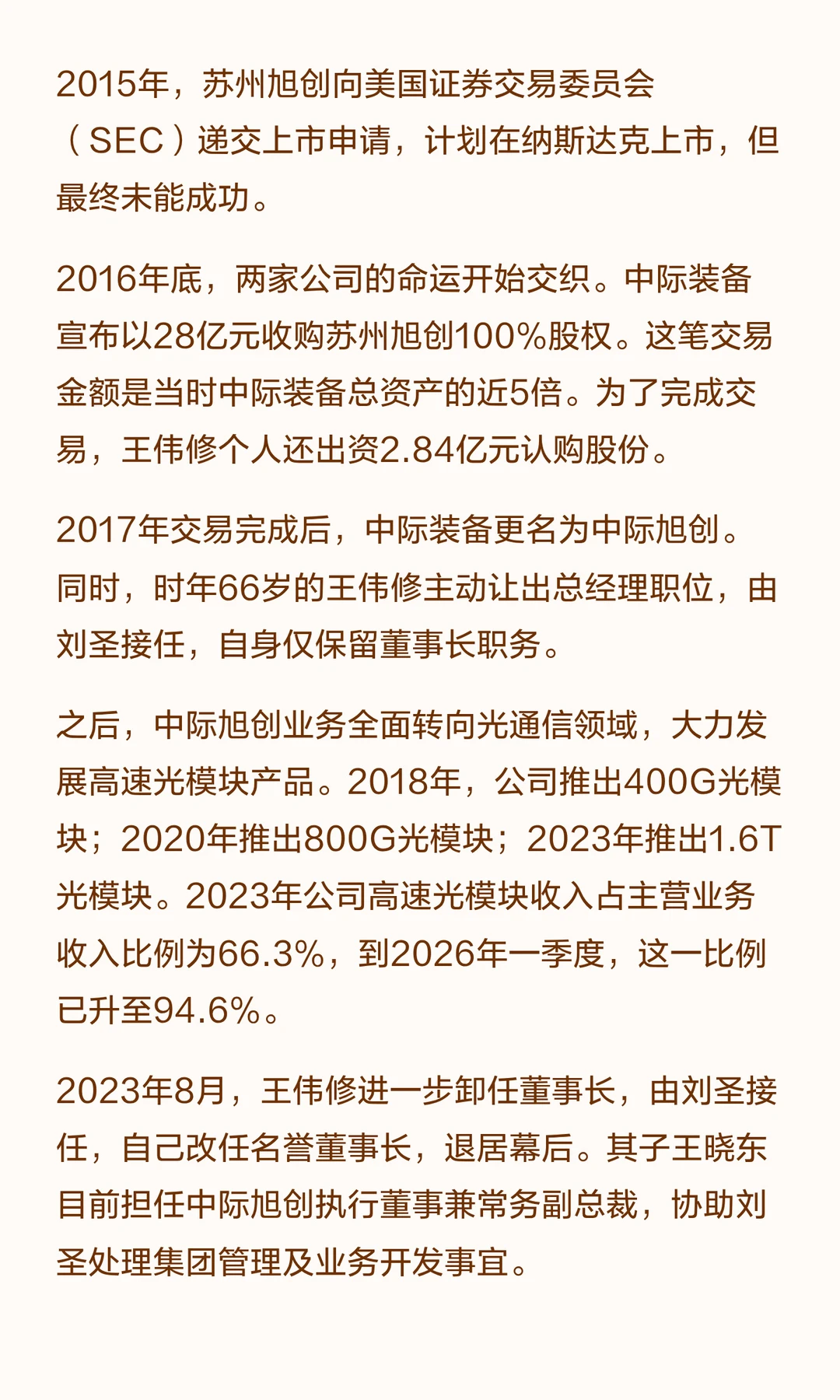 2015年，苏州旭创向美国证券交易委员会（SEC）递交上市申请，计划在纳斯达克上市，但最终未能成功。

2016年底，两家公司的命运开始交织。中际装备宣布以28亿元收购苏州旭创100%股权。这笔交易金额是当时中际装备总资产的近5倍。为了完成交易，王伟修个人还出资2.84亿元认购股份。

2017年交易完成后，中际装备更名为中际旭创。同时，时年66岁的王伟修主动让出总经理职位，由刘圣接任，自身仅保留董事长职务。

之后，中际旭创业务全面转向光通信领域，大力发展高速光模块产品。2018年，公司推出400G光模块；2020年推出800G光模块；2023年推出1.6T光模块。2023年公司高速光模块收入占主营业务收入比例为66.3%，到2026年一季度，这一比例已升至94.6%。

2023年8月，王伟修进一步卸任董事长，由刘圣接任，自己改任名誉董事长，退居幕后。其子王晓东目前担任中际旭创执行董事兼常务副总裁，协助刘圣处理集团管理及业务开发事宜。